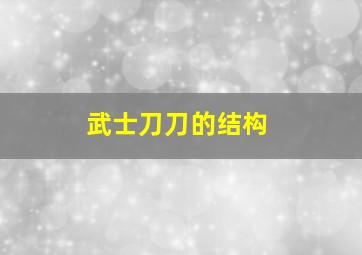 武士刀刀的结构